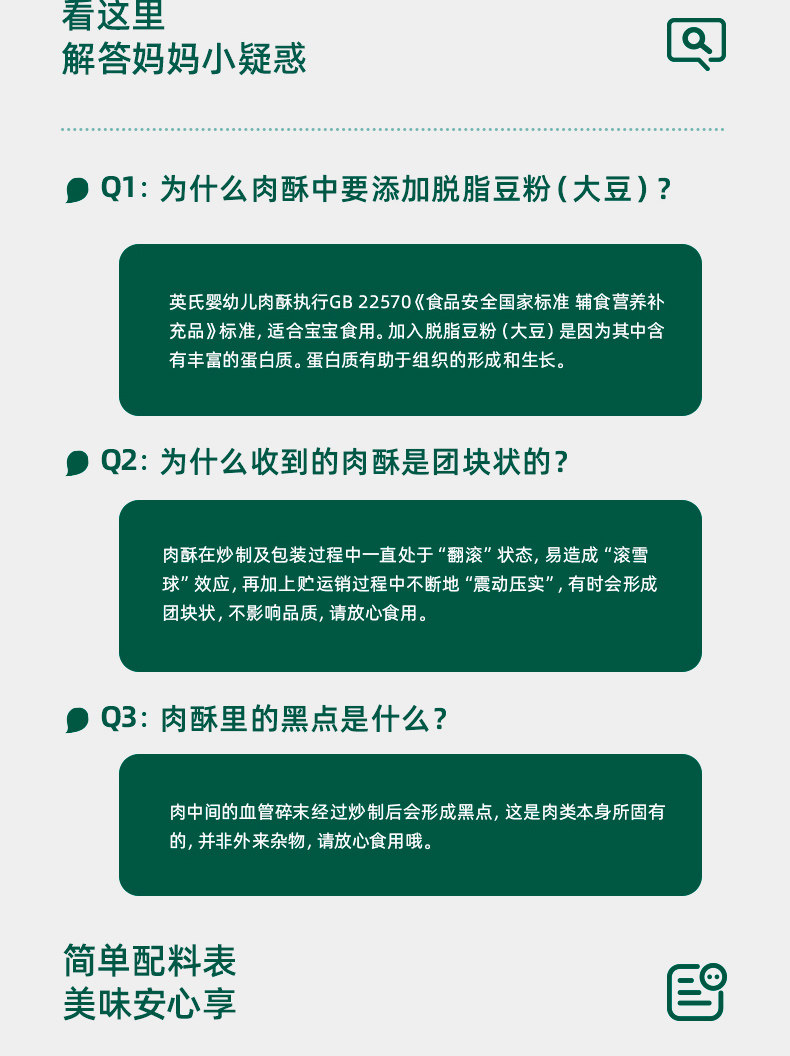 看这里
解答妈妈小疑惑

Q1：为什么肉酥中要添加脱脂豆粉（大豆）？

英氏婴幼儿肉酥执行GB 22570《食品安全国家标准 辅食营养补充品》标准，适合宝宝食用。加入脱脂豆粉（大豆）是因为其中含有丰富的蛋白质。蛋白质有助于组织的形成和生长。

Q2：为什么收到的肉酥是团块状的？

肉酥在炒制及包装过程中一直处于“翻滚”状态，易造成“滚雪球”效应，再加上贮运销过程中不断地“震动压实”，有时会形成团块状，不影响品质，请放心食用。

Q3：肉酥里的黑点是什么？

肉中间的血管碎末经过炒制后会形成黑点，这是肉类本身所固有的，并非外来杂物，请放心食用哦。

简单配料表
美味安心享